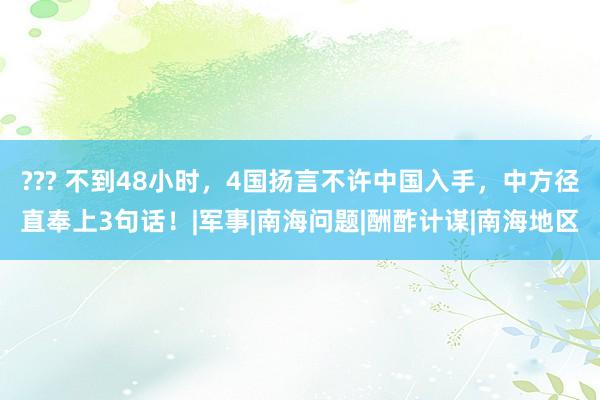 ??? 不到48小时，4国扬言不许中国入手，中方径直奉上3句话！|军事|南海问题|酬酢计谋|南海地区